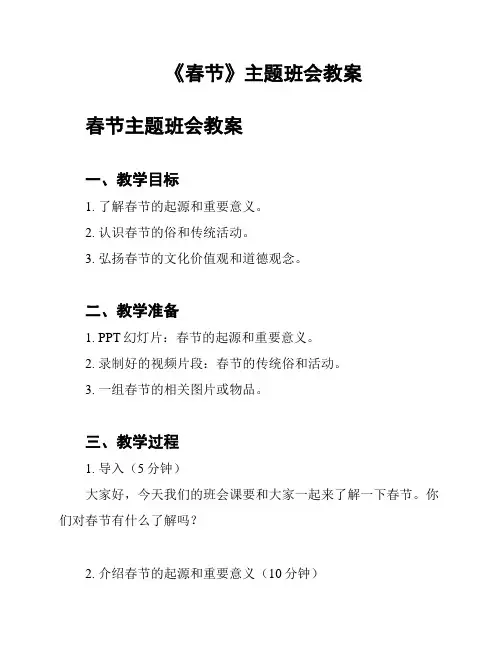 《春节》主题班会教案

春节主题班会教案

一、教学目标

1. 了解春节的起源和重要意义。

2. 认识春节的俗和传统活动。

3. 弘扬春节的文化价值观和道德观念。

二、教学准备

1. PPT 幻灯片：春节的起源和重要意义。

2. 录制好的视频片段：春节的传统俗和活动。

3. 一组春节的相关图片或物品。

三、教学过程

1. 导入（5 分钟）

大家好，今天我们的班会课要和大家一起来了解一下春节。你们对春节有什么了解吗？

2. 介绍春节的起源和重要意义（10 分钟）